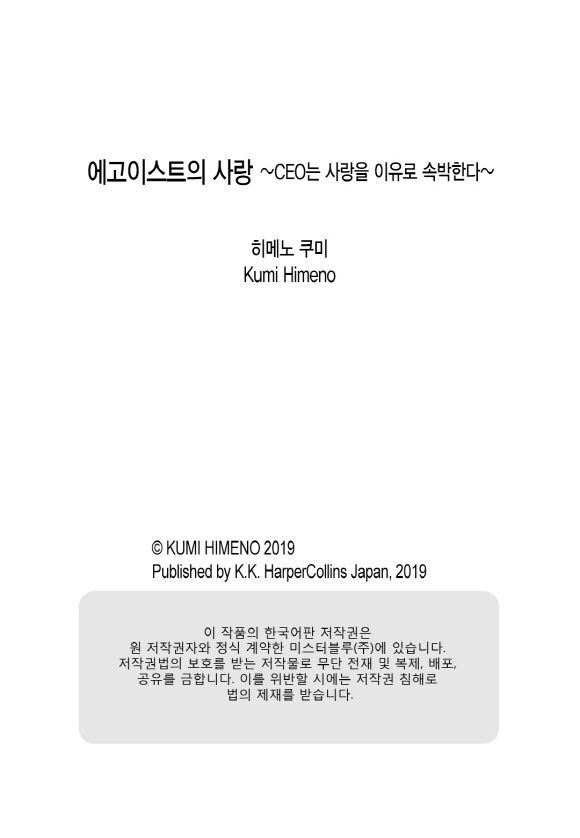 에고이스트의 사랑 ~CEO는 사랑을 이유로 속박한다~

히메노 쿠미
Kumi Himeno

© KUMI HIMENO 2019
Published by K.K. HarperCollins Japan, 2019

이 작품의 한국어판 저작권은
원 저작권자와 정식 계약한 미스터블루(주)에 있습니다.
저작권법의 보호를 받는 저작물로 무단 전재 및 복제, 배포,
공유를 금합니다. 이를 위반할 시에는 저작권 침해로
법의 제재를 받습니다.